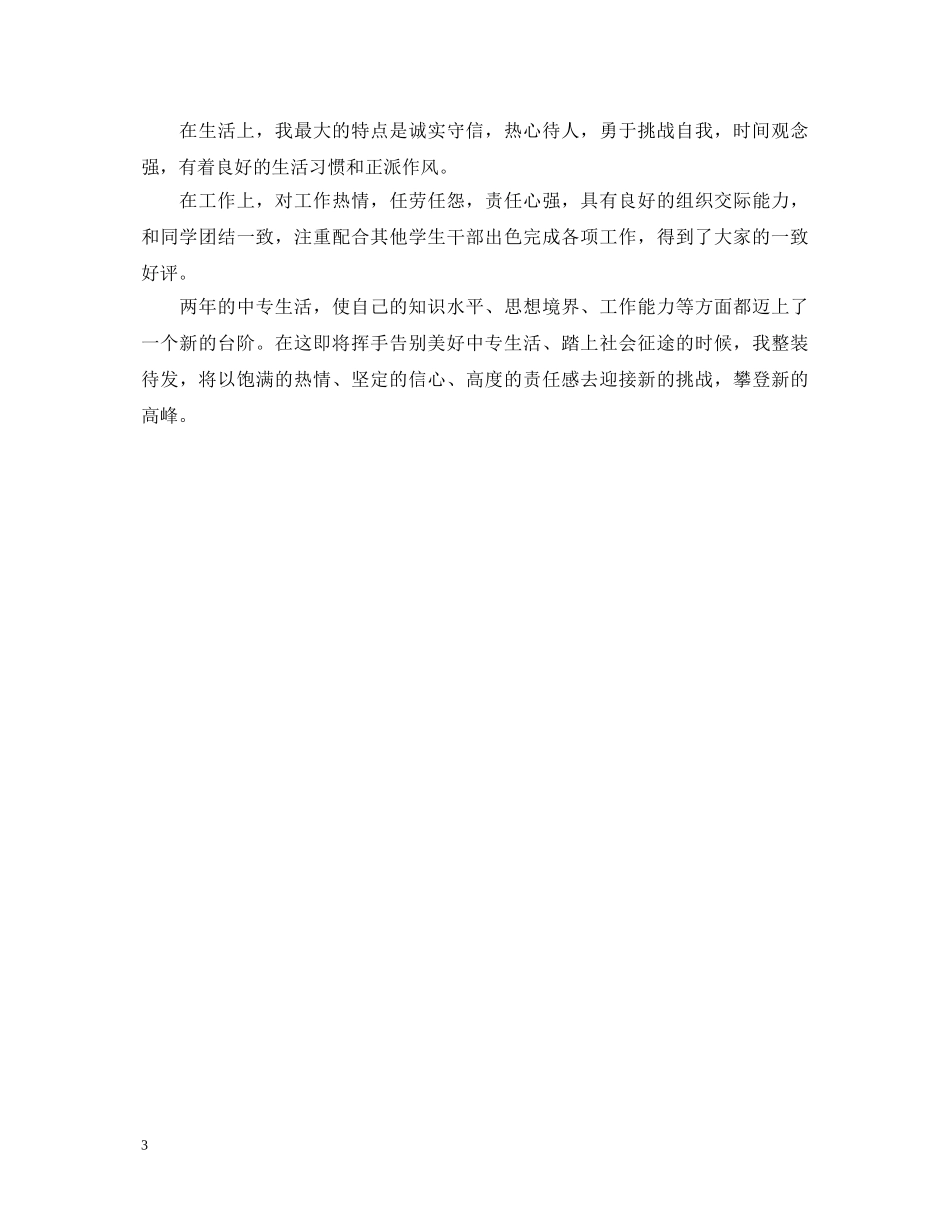 在生活上，我最大的特点是诚实守信，热心待人，勇于挑战自我，时间观念强，有着良好的生活习惯和正派作风。

在工作上，对工作热情，任劳任怨，责任心强，具有良好的组织交际能力，和同学团结一致，注重配合其他学生干部出色完成各项工作，得到了大家的一致好评。

两年的中专生活，使自己的知识水平、思想境界、工作能力等方面都迈上了一个新的台阶。在这即将挥手告别美好中专生活、踏上社会征途的时候，我整装待发，将以饱满的热情、坚定的信心、高度的责任感去迎接新的挑战，攀登新的高峰。

3